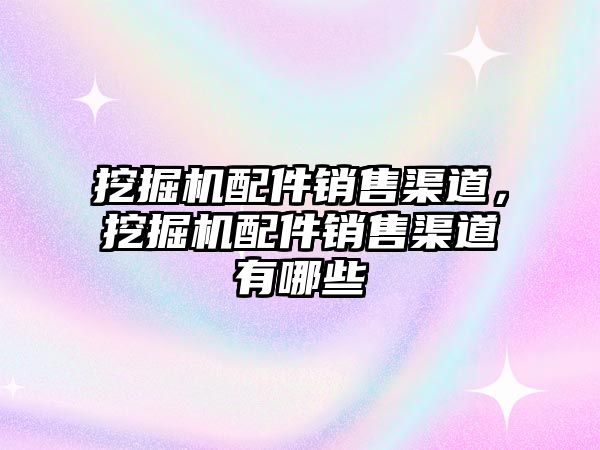 挖掘机配件销售渠道，挖掘机配件销售渠道有哪些